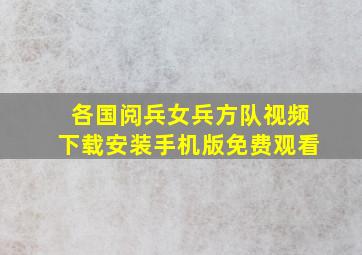 各国阅兵女兵方队视频
下载安装手机版免费观看